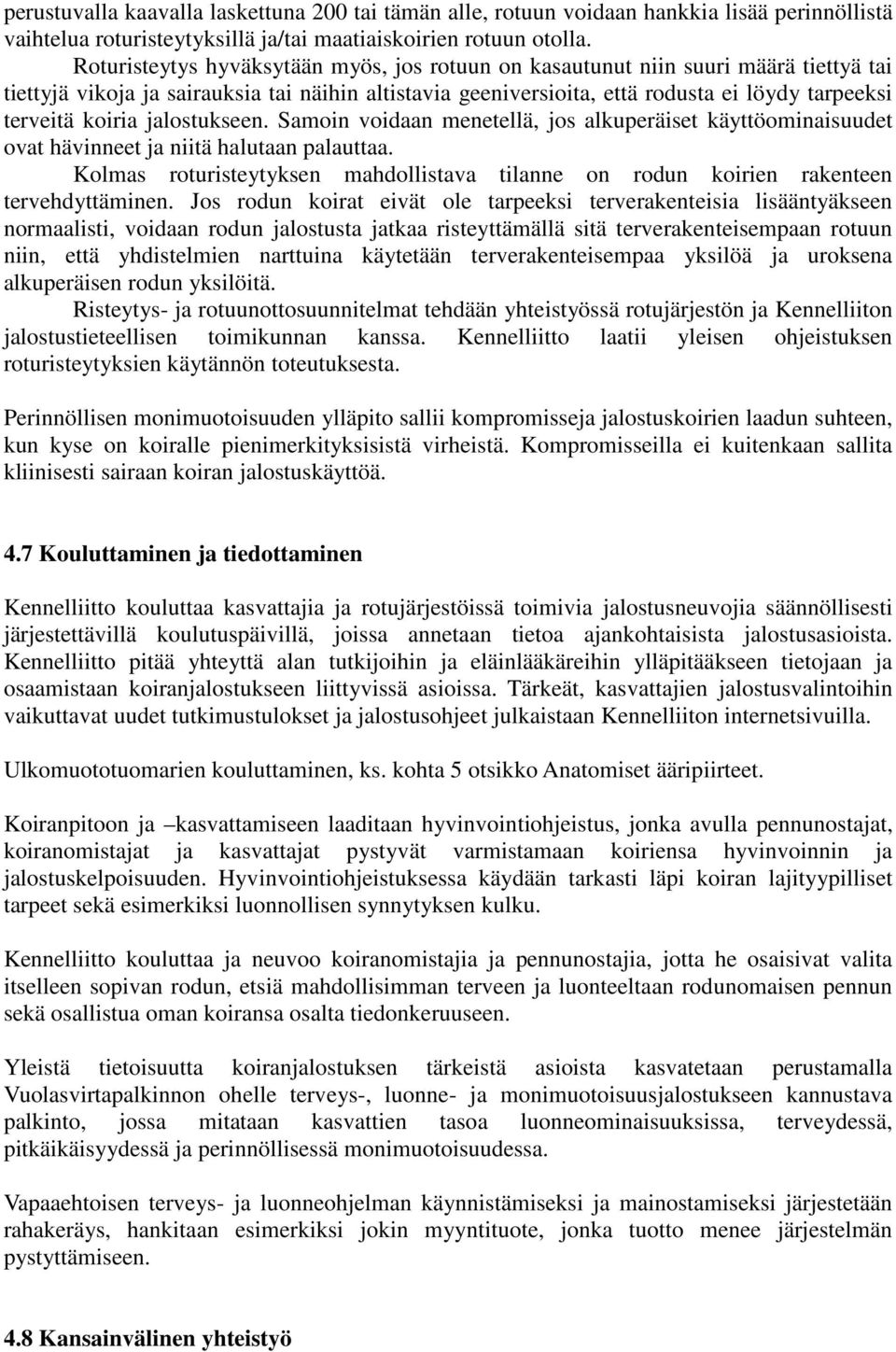 perustuvalla kaavalla laskettuna 200 tai tämän alle, rotuun voidaan hankkia lisää perinnöllistä vaihtelua roturisteytyksillä ja/tai maatiaiskoirien rotuun otolla.

Roturisteytys hyväksytään myös, jos rotuun on kasautunut niin suuri määrä tiettyä tai tiettyjä vikoja ja sairauksia tai näihin altistavia geeniversioita, että rodusta ei löydy tarpeeksi terveitä koiria jalostukseen. Samoin voidaan menetellä, jos alkuperäiset käyttöominaisuudet ovat hävinneet ja niitä halutaan palauttaa.

Kolmas roturisteytyksen mahdollistava tilanne on rodun koirien rakenteen tervehdyttäminen. Jos rodun koirat eivät ole tarpeeksi terverakenteisia lisääntyäkseen normaalisti, voidaan rodun jalostusta jatkaa risteyttämällä sitä terverakenteisempaan rotuun niin, että yhdistelmien narttuina käytetään terverakenteisempaa yksilöä ja uroksena alkuperäisen rodun yksilöitä.

Risteytys- ja rotuunottosuunnitelmat tehdään yhteistyössä rotujärjestön ja Kennelliiton jalostustieteellisen toimikunnan kanssa. Kennelliitto laatii yleisen ohjeistuksen roturisteytyksien käytännön toteutuksesta.

Perinnöllisen monimuotoisuuden ylläpito sallii kompromisseja jalostuskoirien laadun suhteen, kun kyse on koiralle pienimerkityksisistä virheistä. Kompromisseilla ei kuitenkaan sallita kliinisesti sairaan koiran jalostuskäyttöä.

4.7 Kouluttaminen ja tiedottaminen

Kennelliitto kouluttaa kasvattajia ja rotujärjestöissä toimivia jalostusneuvojia säännöllisesti järjestettävillä koulutuspäivillä, joissa annetaan tietoa ajankohtaisista jalostusasioista. Kennelliitto pitää yhteyttä alan tutkijoihin ja eläinlääkäreihin ylläpitääkseen tietojaan ja osaamistaan koiranjalostukseen liittyvissä asioissa. Tärkeät, kasvattajien jalostusvalintoihin vaikuttavat uudet tutkimustulokset ja jalostusohjeet julkaistaan Kennelliiton internetsivuilla.

Ulkomuototuomarien kouluttaminen, ks. kohta 5 otsikko Anatomiset ääripiirteet.

Koiranpitoon ja –kasvattamiseen laaditaan hyvinvointiohjeistus, jonka avulla pennunostajat, koiranomistajat ja kasvattajat pystyvät varmistamaan koiriensa hyvinvoinnin ja jalostuskelpoisuuden. Hyvinvointiohjeistuksessa käydään tarkasti läpi koiran lajityypilliset tarpeet sekä esimerkiksi luonnollisen synnytyksen kulku.

Kennelliitto kouluttaa ja neuvoo koiranomistajia ja pennunostajia, jotta he osaisivat valita itselleen sopivan rodun, etsiä mahdollisimman terveen ja luonteeltaan rodunomaisen pennun sekä osallistua oman koiransa osalta tiedonkeruuseen.

Yleistä tietoisuutta koiranjalostuksen tärkeistä asioista kasvatetaan perustamalla Vuolasvirtapalkinnon ohelle terveys-, luonne- ja monimuotoisuusjalostukseen kannustava palkinto, jossa mitataan kasvattien tasoa luonneominaisuuksissa, terveydessä, pitkäikäisyydessä ja perinnöllisessä monimuotoisuudessa.

Vapaaehtoisen terveys- ja luonneohjelman käynnistämiseksi ja mainostamiseksi järjestetään rahakeräys, hankitaan esimerkiksi jokin myyntituote, jonka tuotto menee järjestelmän pystyttämiseen.

4.8 Kansainvälinen yhteistyö